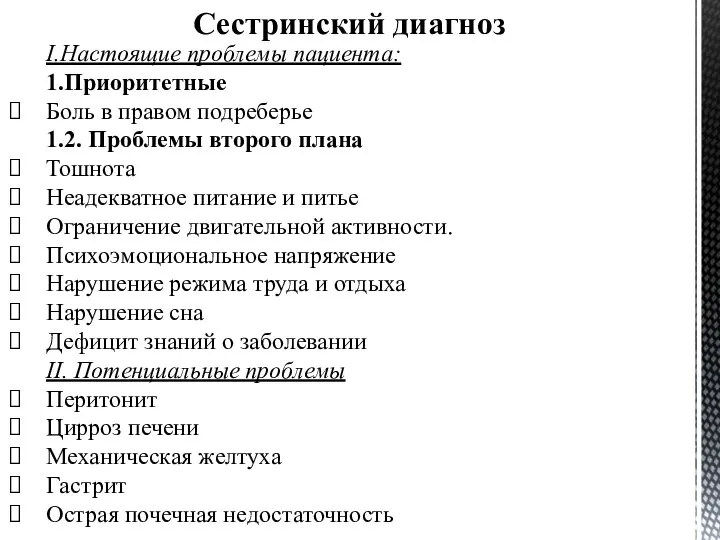 Сестринский диагноз

I.Настоящие проблемы пациента:

1.Приоритетные

Боль в правом подреберье

1.2. Проблемы второго плана

Тошнота

Неадекватное питание и питье

Ограничение двигательной активности.

Психоэмоциональное напряжение

Нарушение режима труда и отдыха

Нарушение сна

Дефицит знаний о заболевании

II. Потенциальные проблемы

Перитонит

Цирроз печени

Механическая желтуха

Гастрит

Острая почечная недостаточность